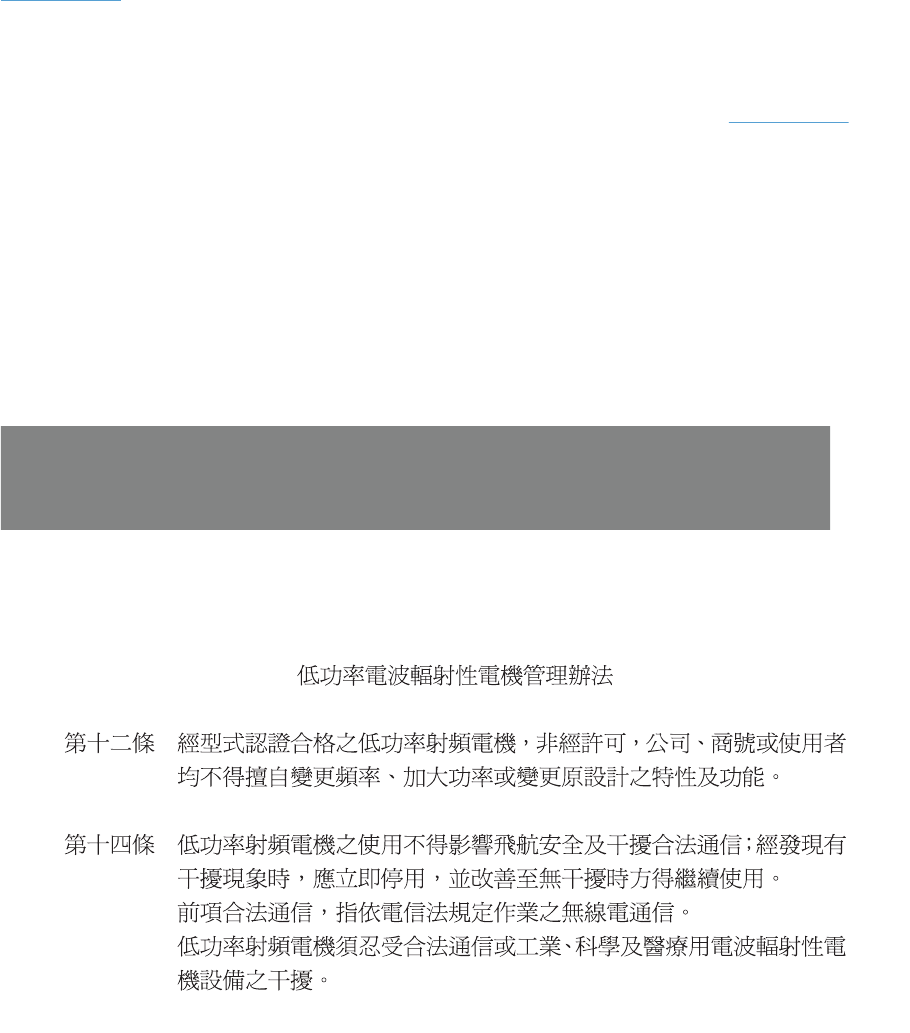 低功率電波輻射性電機管理辦法

第十二條　經型式認證合格之低功率射頻電機，非經許可，公司、商號或使用者均不得擅自變更頻率、加大功率或變更原設計之特性及功能。

第十四條　低功率射頻電機之使用不得影響飛航安全及干擾合法通信；經發現有干擾現象時，應立即停用，並改善至無干擾時方得繼續使用。

前項合法通信，指依電信法規定作業之無線電通信。

低功率射頻電機須忍受合法通信或工業、科學及醫療用電波輻射性電機設備之干擾。